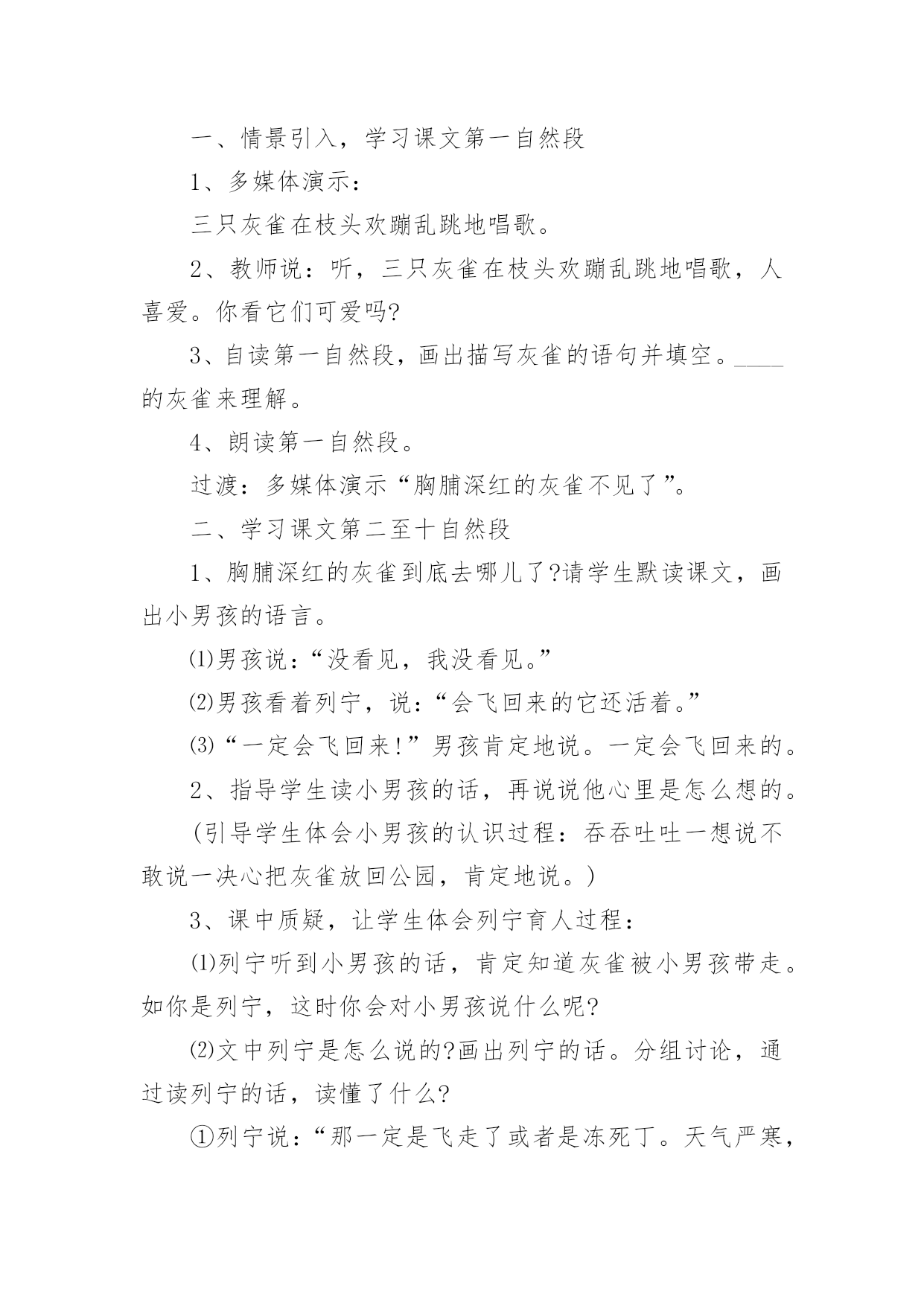 一、情景引入，学习课文第一自然段

1、多媒体演示：

三只灰雀在枝头欢蹦乱跳地唱歌。

2、教师说：听，三只灰雀在枝头欢蹦乱跳地唱歌，人喜爱。你看它们可爱吗?

3、自读第一自然段，画出描写灰雀的语句并填空。____的灰雀来理解。

4、朗读第一自然段。

过渡：多媒体演示“胸脯深红的灰雀不见了”。

二、学习课文第二至十自然段

1、胸脯深红的灰雀到底去哪儿了?请学生默读课文，画出小男孩的语言。

⑴男孩说：“没看见，我没看见。”

⑵男孩看着列宁，说：“会飞回来的它还活着。”

⑶“一定会飞回来!”男孩肯定地说。一定会飞回来的。

2、指导学生读小男孩的话，再说说他心里是怎么想的。

(引导学生体会小男孩的认识过程：吞吞吐吐一想说不敢说一决心把灰雀放回公园，肯定地说。)

3、课中质疑，让学生体会列宁育人过程：

⑴列宁听到小男孩的话，肯定知道灰雀被小男孩带走。如你是列宁，这时你会对小男孩说什么呢?

⑵文中列宁是怎么说的?画出列宁的话。分组讨论，通过读列宁的话，读懂了什么?

①列宁说：“那一定是飞走了或者是冻死丁。天气严寒，